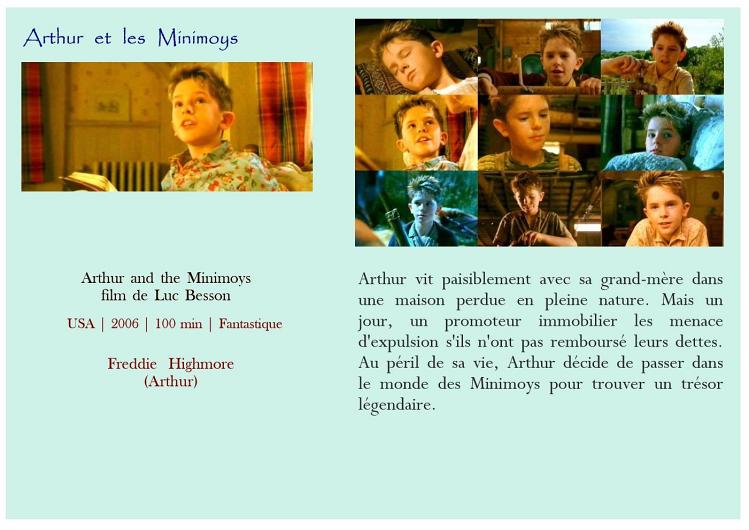 Arthur et les Minimoys

Arthur and the Minimoys
film de Luc Besson

USA | 2006 | 100 min | Fantastique

Freddie Highmore
(Arthur)

Arthur vit paisiblement avec sa grand-mère dans une maison perdue en pleine nature. Mais un jour, un promoteur immobilier les menace d'expulsion s'ils n'ont pas remboursé leurs dettes. Au péril de sa vie, Arthur décide de passer dans le monde des Minimoys pour trouver un trésor légendaire.